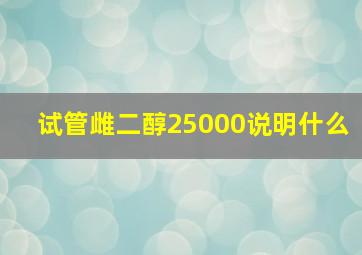 试管雌二醇25000说明什么